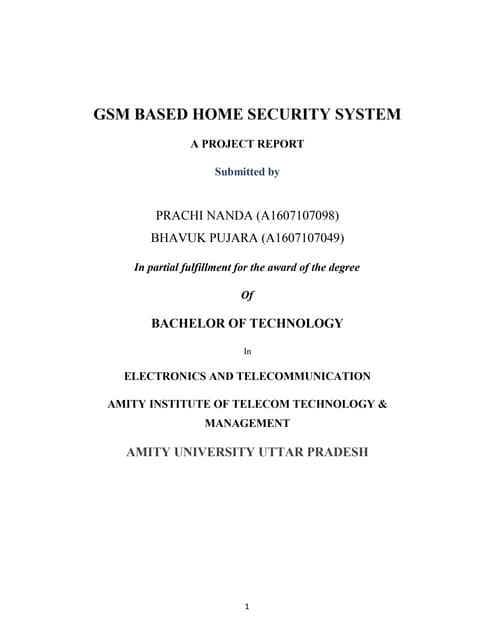 GSM BASED HOME SECURITY SYSTEM

A PROJECT REPORT

Submitted by

PRACHI NANDA (A1607107098)
BHAVUK PUJARA (A1607107049)

In partial fulfillment for the award of the degree

Of

BACHELOR OF TECHNOLOGY

In

ELECTRONICS AND TELECOMMUNICATION

AMITY INSTITUTE OF TELECOM TECHNOLOGY & MANAGEMENT

AMITY UNIVERSITY UTTAR PRADESH

1